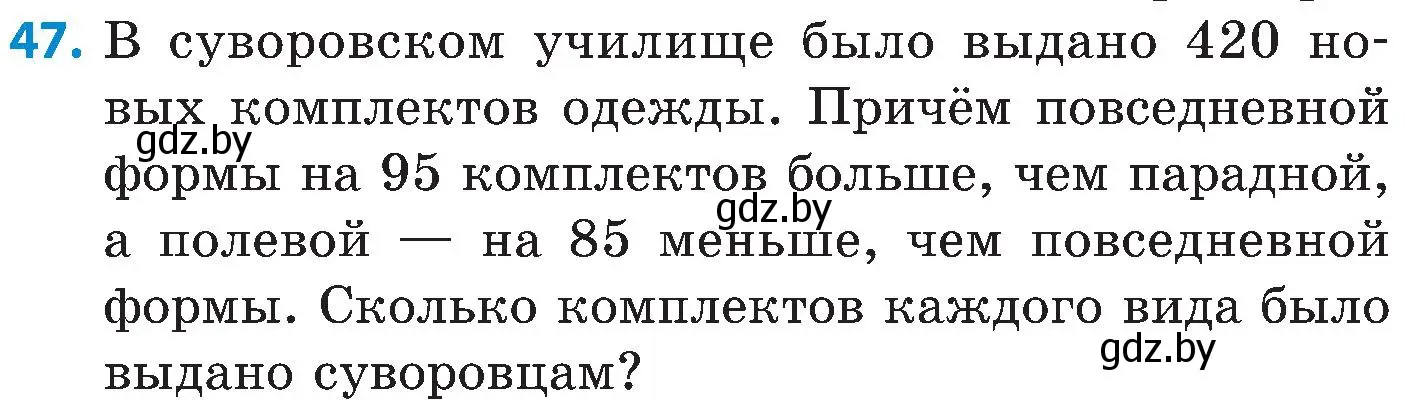 47. В суворовском училище было выдано 420 новых комплектов одежды. Причём повседневной формы на 95 комплектов больше, чем парадной, а полевой — на 85 меньше, чем повседневной формы. Сколько комплектов каждого вида было выдано суворовцам?

gdz.by gdz.by gdz.by